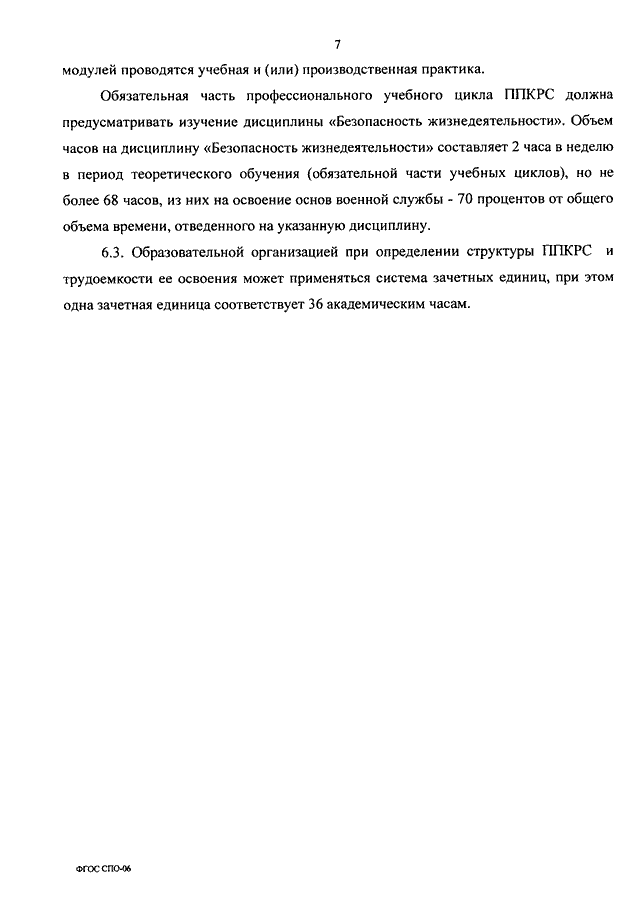 7

модулей проводятся учебная и (или) производственная практика.

Обязательная часть профессионального учебного цикла ППКРС должна предусматривать изучение дисциплины «Безопасность жизнедеятельности». Объем часов на дисциплину «Безопасность жизнедеятельности» составляет 2 часа в неделю в период теоретического обучения (обязательной части учебных циклов), но не более 68 часов, из них на освоение основ военной службы - 70 процентов от общего объема времени, отведенного на указанную дисциплину.

6.3. Образовательной организацией при определении структуры ППКРС и трудоемкости ее освоения может применяться система зачетных единиц, при этом одна зачетная единица соответствует 36 академическим часам.

ФГОС СПО-06